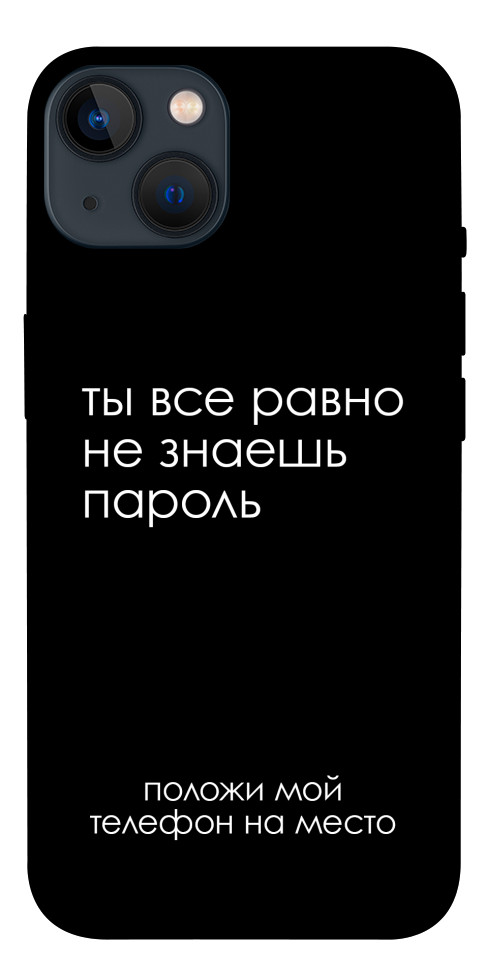 ты все равно не знаешь пароль

положи мой телефон на место